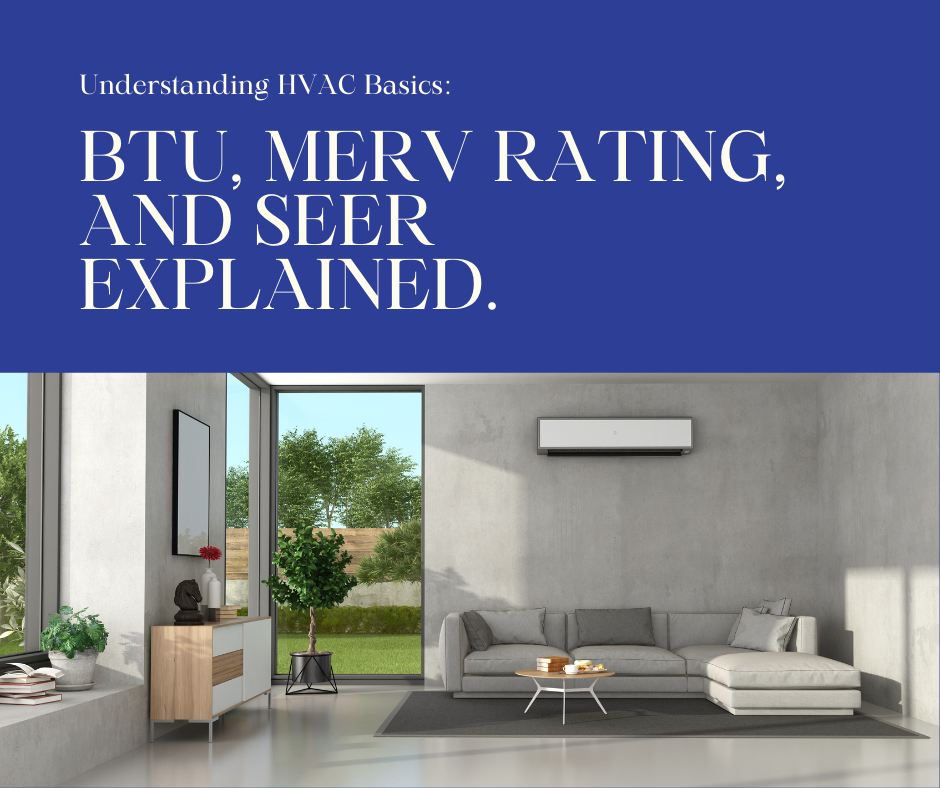 Understanding HVAC Basics:

BTU, MERV RATING, AND SEER EXPLAINED.